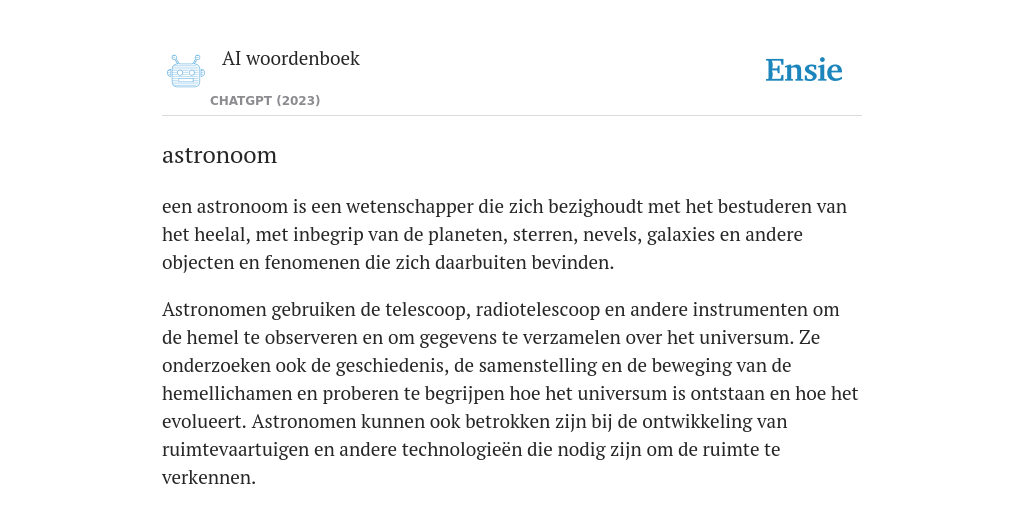 AI woordenboek
CHATGPT (2023)

Ensie

astronoom

een astronoom is een wetenschapper die zich bezighoudt met het bestuderen van het heelal, met inbegrip van de planeten, sterren, nevels, galaxies en andere objecten en fenomenen die zich daarbuiten bevinden.

Astronomen gebruiken de telescoop, radiotelescoop en andere instrumenten om de hemel te observeren en om gegevens te verzamelen over het universum. Ze onderzoeken ook de geschiedenis, de samenstelling en de beweging van de hemellichamen en proberen te begrijpen hoe het universum is ontstaan en hoe het evolueert. Astronomen kunnen ook betrokken zijn bij de ontwikkeling van ruimtevaartuigen en andere technologieën die nodig zijn om de ruimte te verkennen.